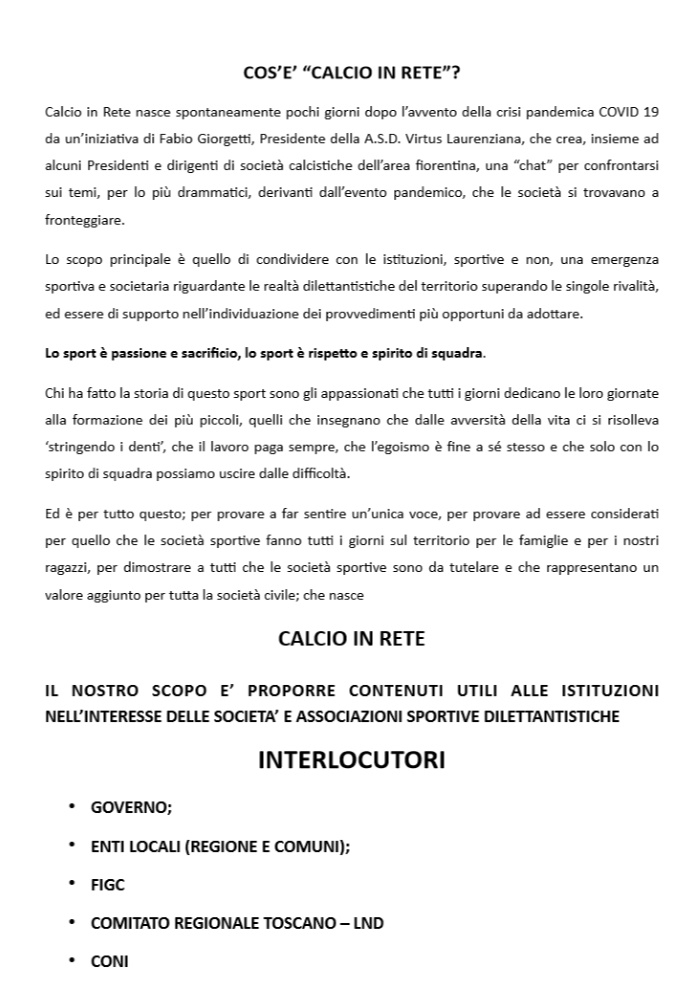 COS'E' "CALCIO IN RETE"?

Calcio in Rete nasce spontaneamente pochi giorni dopo l'avvento della crisi pandemica COVID 19 da un'iniziativa di Fabio Giorgetti, Presidente della A.S.D. Virtus Laurenziana, che crea, insieme ad alcuni Presidenti e dirigenti di società calcistiche dell'area fiorentina, una "chat" per confrontarsi sui temi, per lo più drammatici, derivanti dall'evento pandemico, che le società si trovavano a fronteggiare.

Lo scopo principale è quello di condividere con le istituzioni, sportive e non, una emergenza sportiva e societaria riguardante le realtà dilettantistiche del territorio superando le singole rivalità, ed essere di supporto nell'individuazione dei provvedimenti più opportuni da adottare.

Lo sport è passione e sacrificio, lo sport è rispetto e spirito di squadra.

Chi ha fatto la storia di questo sport sono gli appassionati che tutti i giorni dedicano le loro giornate alla formazione dei più piccoli, quelli che insegnano che dalle avversità della vita ci si risolleva 'stringendo i denti', che il lavoro paga sempre, che l'egoismo è fine a sé stesso e che solo con lo spirito di squadra possiamo uscire dalle difficoltà.

Ed è per tutto questo; per provare a far sentire un'unica voce, per provare ad essere considerati per quello che le società sportive fanno tutti i giorni sul territorio per le famiglie e per i nostri ragazzi, per dimostrare a tutti che le società sportive sono da tutelare e che rappresentano un valore aggiunto per tutta la società civile; che nasce

CALCIO IN RETE

IL NOSTRO SCOPO E' PROPORRE CONTENUTI UTILI ALLE ISTITUZIONI NELL'INTERESSE DELLE SOCIETA' E ASSOCIAZIONI SPORTIVE DILETTANTISTICHE

INTERLOCUTORI

• GOVERNO;
• ENTI LOCALI (REGIONE E COMUNI);
• FIGC
• COMITATO REGIONALE TOSCANO – LND
• CONI